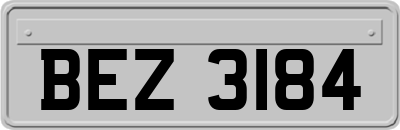 BEZ 3184